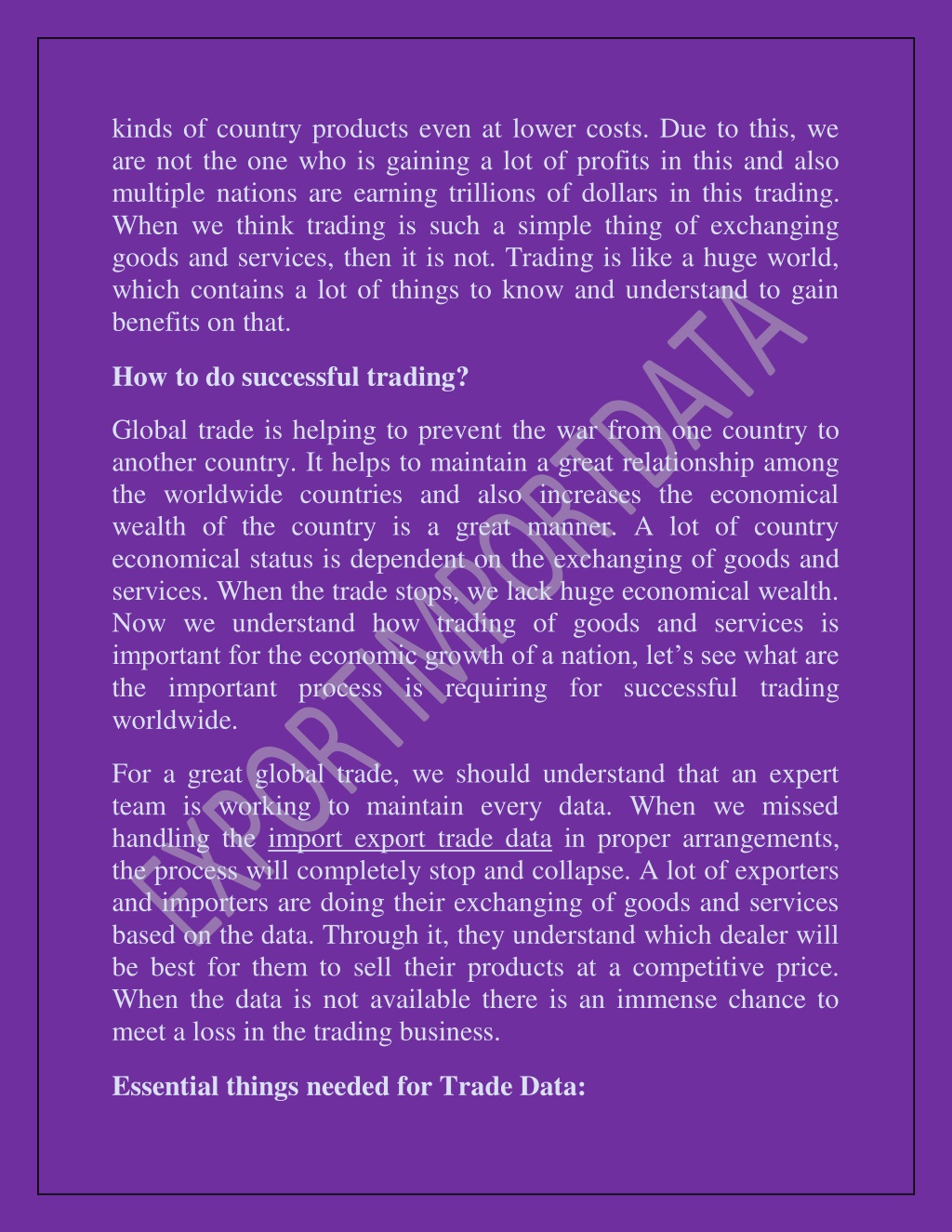 kinds of country products even at lower costs. Due to this, we are not the one who is gaining a lot of profits in this and also multiple nations are earning trillions of dollars in this trading. When we think trading is such a simple thing of exchanging goods and services, then it is not. Trading is like a huge world, which contains a lot of things to know and understand to gain benefits on that.

How to do successful trading?

Global trade is helping to prevent the war from one country to another country. It helps to maintain a great relationship among the worldwide countries and also increases the economical wealth of the country is a great manner. A lot of country economical status is dependent on the exchanging of goods and services. When the trade stops, we lack huge economical wealth. Now we understand how trading of goods and services is important for the economic growth of a nation, let's see what are the important process is requiring for successful trading worldwide.

For a great global trade, we should understand that an expert team is working to maintain every data. When we missed handling the import export trade data in proper arrangements, the process will completely stop and collapse. A lot of exporters and importers are doing their exchanging of goods and services based on the data. Through it, they understand which dealer will be best for them to sell their products at a competitive price. When the data is not available there is an immense chance to meet a loss in the trading business.

Essential things needed for Trade Data:

EXPORTIMPORTDATA